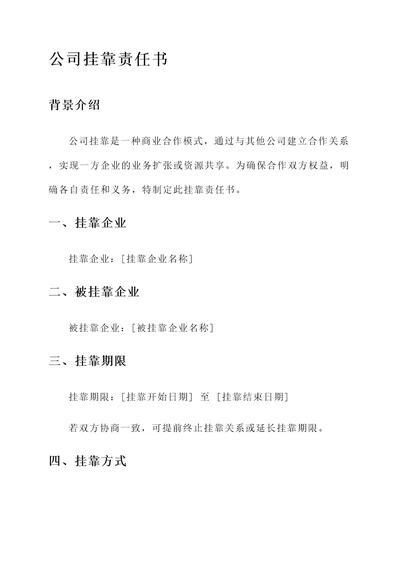 公司挂靠责任书

背景介绍

公司挂靠是一种商业合作模式，通过与其他公司建立合作关系，实现一方企业的业务扩张或资源共享。为确保合作双方权益，明确各自责任和义务，特制定此挂靠责任书。

一、挂靠企业

挂靠企业：[挂靠企业名称]

二、被挂靠企业

被挂靠企业：[被挂靠企业名称]

三、挂靠期限

挂靠期限：[挂靠开始日期] 至 [挂靠结束日期]

若双方协商一致，可提前终止挂靠关系或延长挂靠期限。

四、挂靠方式